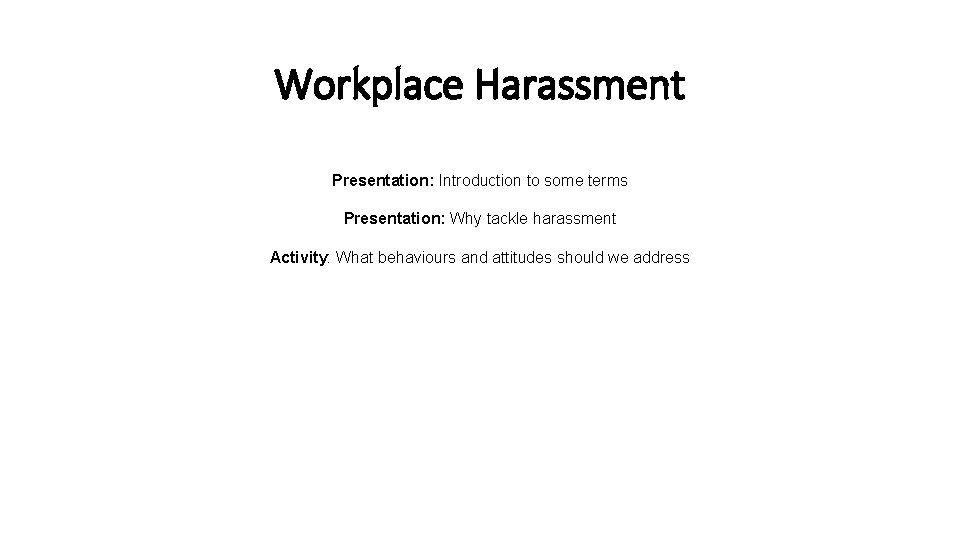 Workplace Harassment

Presentation: Introduction to some terms

Presentation: Why tackle harassment

Activity: What behaviours and attitudes should we address